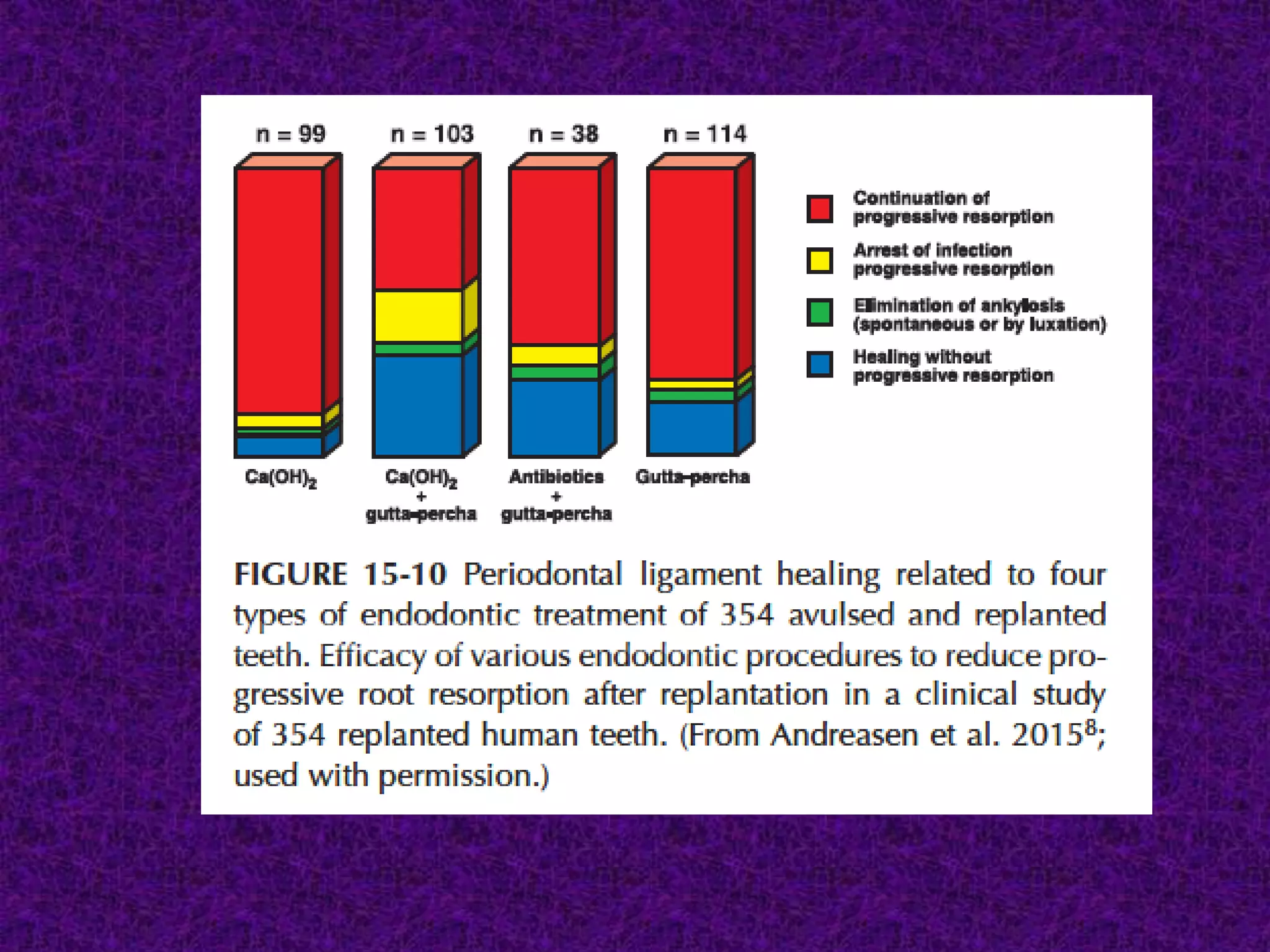 n = 99 n = 103 n = 38 n = 114

Continuation of progressive resorption

Arrest of infection progressive resorption

Elimination of ankylosis (spontaneous or by luxation)

Healing without progressive resorption

$Ca(OH)_2$

$Ca(OH)_2$ + gutta-percha

Antibiotics + gutta-percha

Gutta-percha

FIGURE 15-10 Periodontal ligament healing related to four types of endodontic treatment of 354 avulsed and replanted teeth. Efficacy of various endodontic procedures to reduce progressive root resorption after replantation in a clinical study of 354 replanted human teeth. (From Andreasen et al. 2015$^8$; used with permission.)